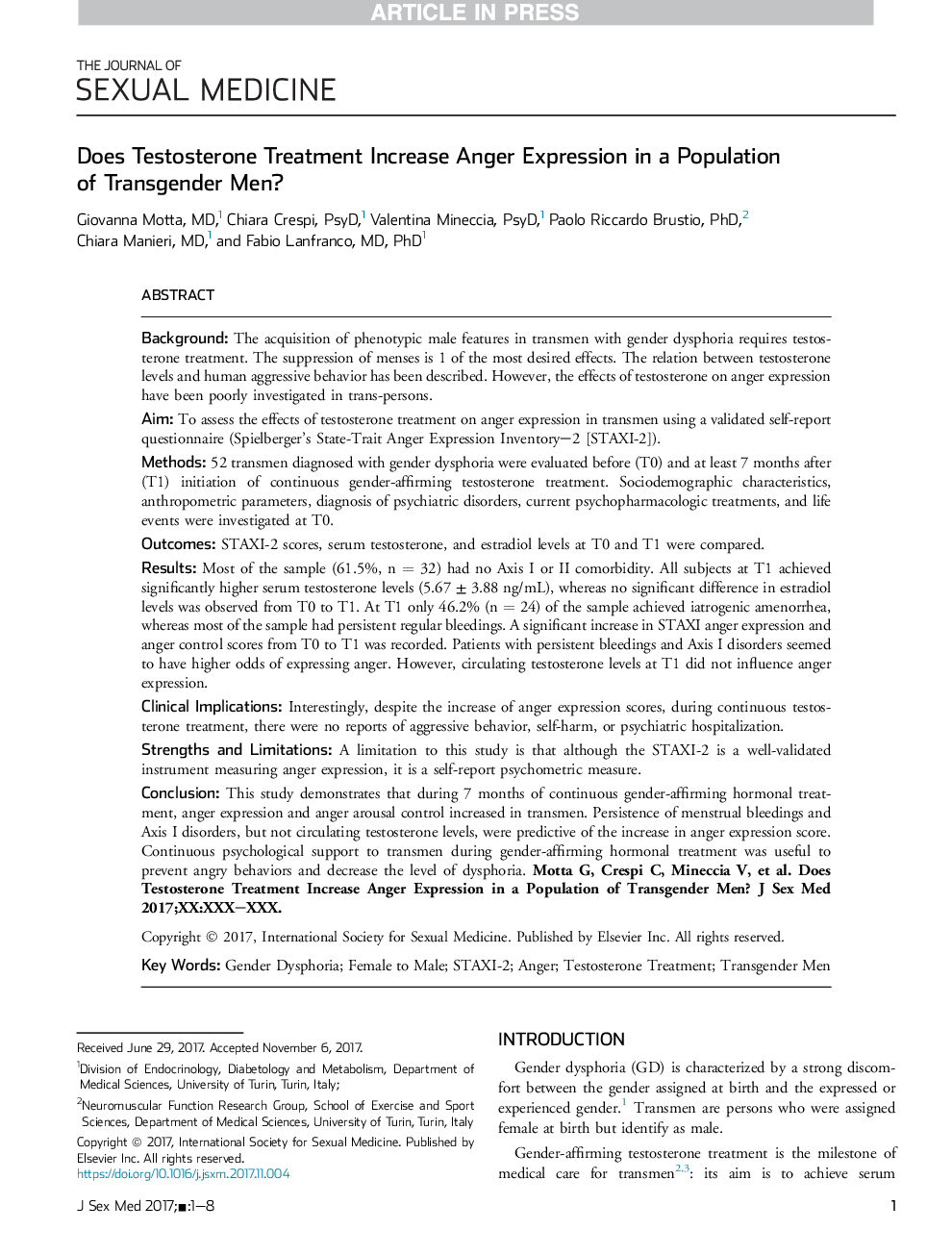 ARTICLE IN PRESS

THE JOURNAL OF
SEXUAL MEDICINE

Does Testosterone Treatment Increase Anger Expression in a Population of Transgender Men?

Giovanna Motta, MD,$^1$ Chiara Crespi, PsyD,$^1$ Valentina Mineccia, PsyD,$^1$ Paolo Riccardo Brustio, PhD,$^2$ Chiara Manieri, MD,$^1$ and Fabio Lanfranco, MD, PhD$^1$

ABSTRACT

Background: The acquisition of phenotypic male features in transmen with gender dysphoria requires testosterone treatment. The suppression of menses is 1 of the most desired effects. The relation between testosterone levels and human aggressive behavior has been described. However, the effects of testosterone on anger expression have been poorly investigated in trans-persons.

Aim: To assess the effects of testosterone treatment on anger expression in transmen using a validated self-report questionnaire (Spielberger's State-Trait Anger Expression Inventory−2 [STAXI-2]).

Methods: 52 transmen diagnosed with gender dysphoria were evaluated before (T0) and at least 7 months after (T1) initiation of continuous gender-affirming testosterone treatment. Sociodemographic characteristics, anthropometric parameters, diagnosis of psychiatric disorders, current psychopharmacologic treatments, and life events were investigated at T0.

Outcomes: STAXI-2 scores, serum testosterone, and estradiol levels at T0 and T1 were compared.

Results: Most of the sample (61.5%, n = 32) had no Axis I or II comorbidity. All subjects at T1 achieved significantly higher serum testosterone levels (5.67 ± 3.88 ng/mL), whereas no significant difference in estradiol levels was observed from T0 to T1. At T1 only 46.2% (n = 24) of the sample achieved iatrogenic amenorrhea, whereas most of the sample had persistent regular bleedings. A significant increase in STAXI anger expression and anger control scores from T0 to T1 was recorded. Patients with persistent bleedings and Axis I disorders seemed to have higher odds of expressing anger. However, circulating testosterone levels at T1 did not influence anger expression.

Clinical Implications: Interestingly, despite the increase of anger expression scores, during continuous testosterone treatment, there were no reports of aggressive behavior, self-harm, or psychiatric hospitalization.

Strengths and Limitations: A limitation to this study is that although the STAXI-2 is a well-validated instrument measuring anger expression, it is a self-report psychometric measure.

Conclusion: This study demonstrates that during 7 months of continuous gender-affirming hormonal treatment, anger expression and anger arousal control increased in transmen. Persistence of menstrual bleedings and Axis I disorders, but not circulating testosterone levels, were predictive of the increase in anger expression score. Continuous psychological support to transmen during gender-affirming hormonal treatment was useful to prevent angry behaviors and decrease the level of dysphoria. Motta G, Crespi C, Mineccia V, et al. Does Testosterone Treatment Increase Anger Expression in a Population of Transgender Men? J Sex Med 2017;XX:XXX−XXX.

Copyright © 2017, International Society for Sexual Medicine. Published by Elsevier Inc. All rights reserved.

Key Words: Gender Dysphoria; Female to Male; STAXI-2; Anger; Testosterone Treatment; Transgender Men

Received June 29, 2017. Accepted November 6, 2017.

$^1$Division of Endocrinology, Diabetology and Metabolism, Department of Medical Sciences, University of Turin, Turin, Italy;

$^2$Neuromuscular Function Research Group, School of Exercise and Sport Sciences, Department of Medical Sciences, University of Turin, Turin, Italy

Copyright © 2017, International Society for Sexual Medicine. Published by Elsevier Inc. All rights reserved.
https://doi.org/10.1016/j.jsxm.2017.11.004

INTRODUCTION

Gender dysphoria (GD) is characterized by a strong discomfort between the gender assigned at birth and the expressed or experienced gender.$^1$ Transmen are persons who were assigned female at birth but identify as male.

Gender-affirming testosterone treatment is the milestone of medical care for transmen$^{2,3}$: its aim is to achieve serum

J Sex Med 2017;■:1−8

1